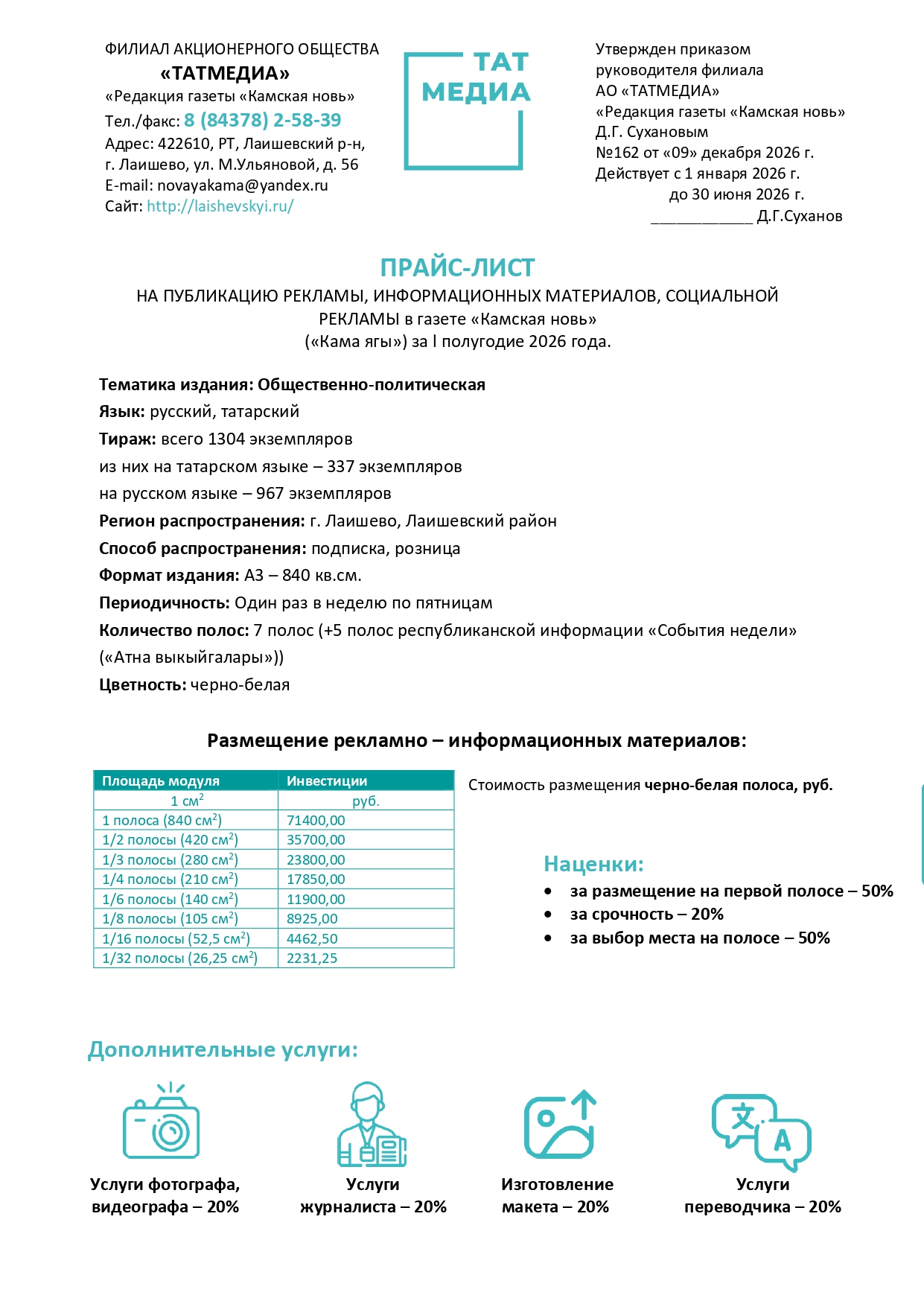 ФИЛИАЛ АКЦИОНЕРНОГО ОБЩЕСТВА
«ТАТМЕДИА»
«Редакция газеты «Камская новь»
Тел./факс: 8 (84378) 2-58-39
Адрес: 422610, РТ, Лаишевский р-н, г. Лаишево, ул. М.Ульяновой, д. 56
E-mail: novayakama@yandex.ru
Сайт: http://laishevskyi.ru/

ТАТ МЕДИА

Утвержден приказом
руководителя филиала
АО «ТАТМЕДИА»
«Редакция газеты «Камская новь»
Д.Г. Сухановым
№162 от «09» декабря 2026 г.
Действует с 1 января 2026 г.
до 30 июня 2026 г.
____________ Д.Г.Суханов

ПРАЙС-ЛИСТ
НА ПУБЛИКАЦИЮ РЕКЛАМЫ, ИНФОРМАЦИОННЫХ МАТЕРИАЛОВ, СОЦИАЛЬНОЙ РЕКЛАМЫ в газете «Камская новь»
(«Кама ягы») за I полугодие 2026 года.

Тематика издания: Общественно-политическая
Язык: русский, татарский
Тираж: всего 1304 экземпляров
из них на татарском языке – 337 экземпляров
на русском языке – 967 экземпляров
Регион распространения: г. Лаишево, Лаишевский район
Способ распространения: подписка, розница
Формат издания: А3 – 840 кв.см.
Периодичность: Один раз в неделю по пятницам
Количество полос: 7 полос (+5 полос республиканской информации «События недели» («Атна выкыйгалары»))
Цветность: черно-белая

Размещение рекламно – информационных материалов:

| Площадь модуля | Инвестиции |
|---|---|
| 1 см$^2$ | руб. |
| 1 полоса (840 см$^2$) | 71400,00 |
| 1/2 полосы (420 см$^2$) | 35700,00 |
| 1/3 полосы (280 см$^2$) | 23800,00 |
| 1/4 полосы (210 см$^2$) | 17850,00 |
| 1/6 полосы (140 см$^2$) | 11900,00 |
| 1/8 полосы (105 см$^2$) | 8925,00 |
| 1/16 полосы (52,5 см$^2$) | 4462,50 |
| 1/32 полосы (26,25 см$^2$) | 2231,25 |

Стоимость размещения черно-белая полоса, руб.

Наценки:
• за размещение на первой полосе – 50%
• за срочность – 20%
• за выбор места на полосе – 50%

Дополнительные услуги:

Услуги фотографа, видеографа – 20%
Услуги журналиста – 20%
Изготовление макета – 20%
Услуги переводчика – 20%